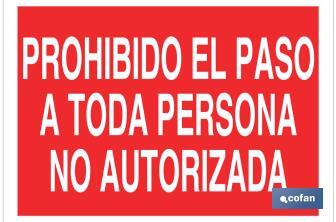 PROHIBIDO EL PASO A TODA PERSONA NO AUTORIZADA

cofan